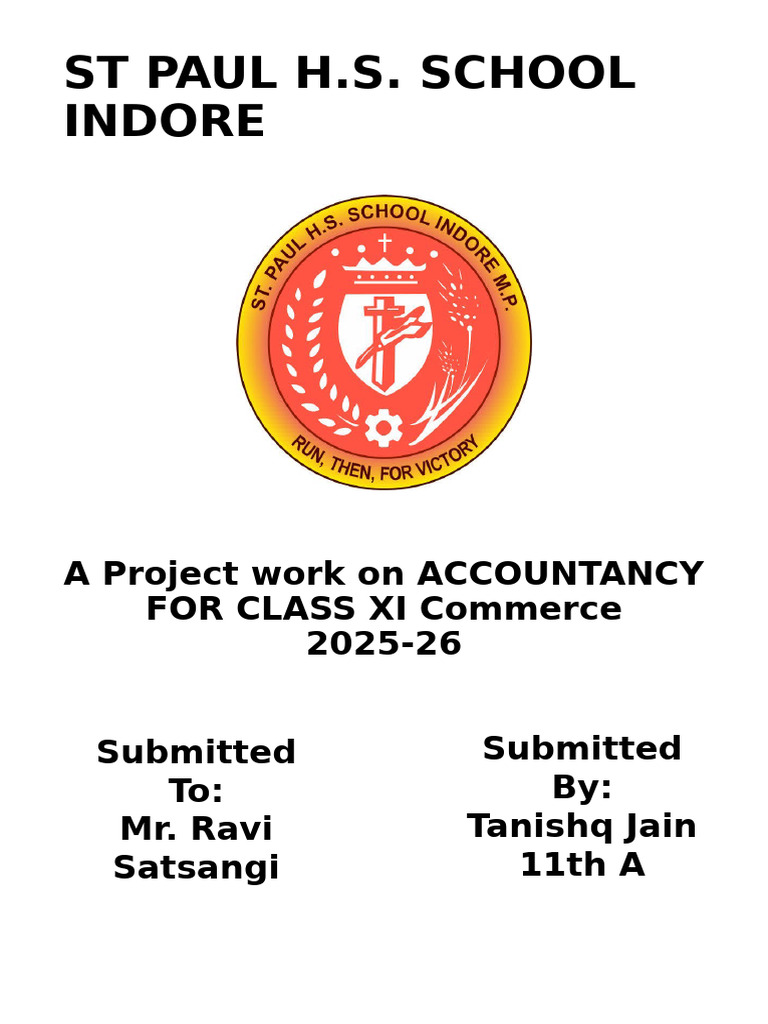 ST PAUL H.S. SCHOOL INDORE

ST. PAUL H.S. SCHOOL INDORE M.P.

RUN, THEN, FOR VICTORY

A Project work on ACCOUNTANCY FOR CLASS XI Commerce 2025-26

Submitted To: Mr. Ravi Satsangi

Submitted By: Tanishq Jain 11th A